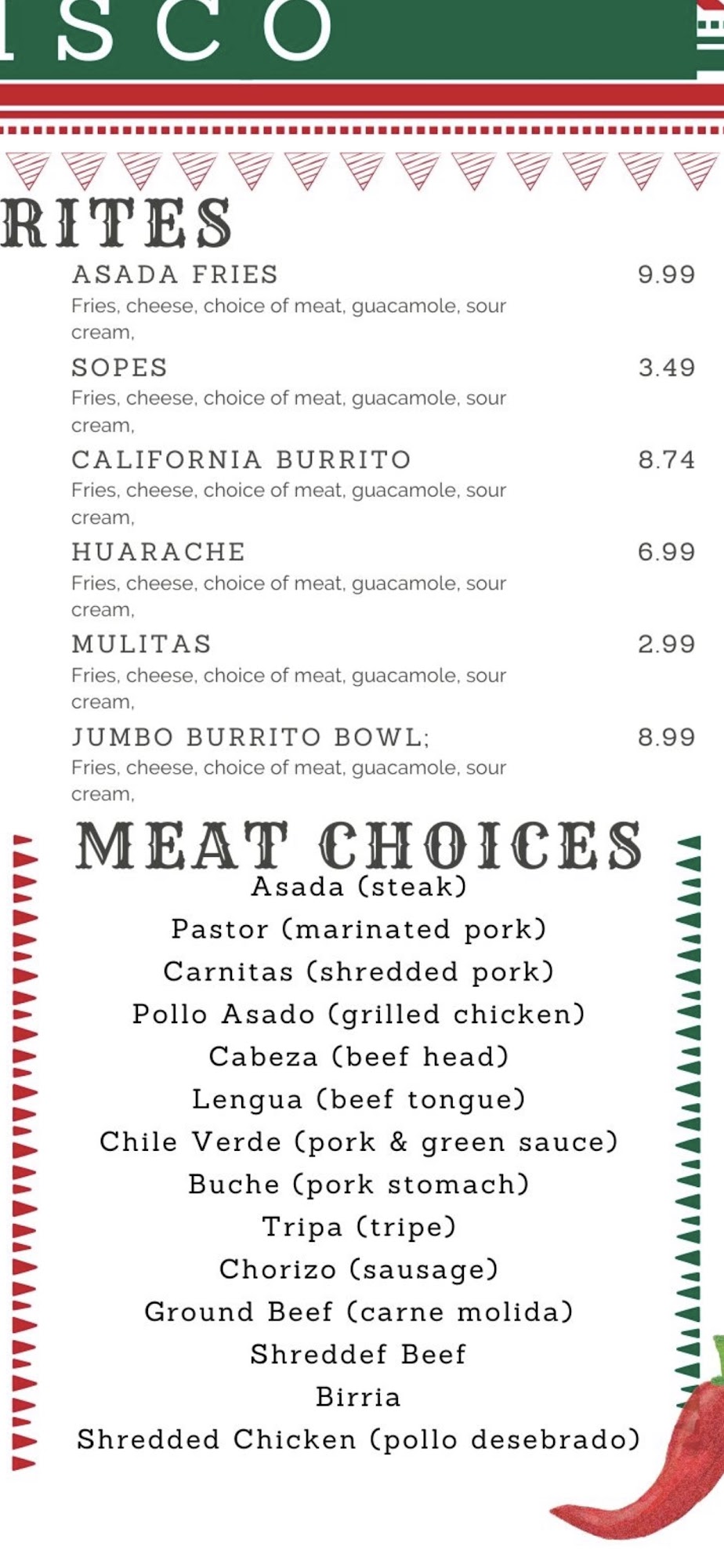 ISCO

RITES

ASADA FRIES 9.99
Fries, cheese, choice of meat, guacamole, sour cream,

SOPES 3.49
Fries, cheese, choice of meat, guacamole, sour cream,

CALIFORNIA BURRITO 8.74
Fries, cheese, choice of meat, guacamole, sour cream,

HUARACHE 6.99
Fries, cheese, choice of meat, guacamole, sour cream,

MULITAS 2.99
Fries, cheese, choice of meat, guacamole, sour cream,

JUMBO BURRITO BOWL; 8.99
Fries, cheese, choice of meat, guacamole, sour cream,

MEAT CHOICES
Asada (steak)
Pastor (marinated pork)
Carnitas (shredded pork)
Pollo Asado (grilled chicken)
Cabeza (beef head)
Lengua (beef tongue)
Chile Verde (pork & green sauce)
Buche (pork stomach)
Tripa (tripe)
Chorizo (sausage)
Ground Beef (carne molida)
Shreddef Beef
Birria
Shredded Chicken (pollo desebrado)